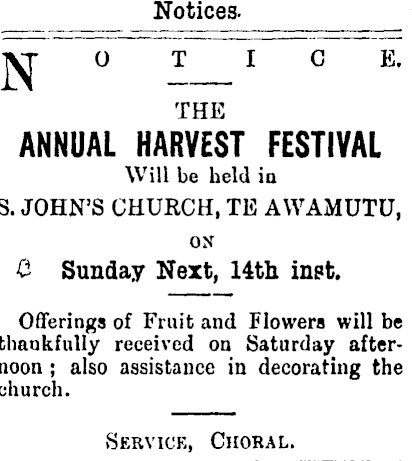 Notices.

NOTICE.

THE

ANNUAL HARVEST FESTIVAL

Will be held in

S. JOHN'S CHURCH, TE AWAMUTU,

ON

Sunday Next, 14th inst.

Offerings of Fruit and Flowers will be thankfully received on Saturday afternoon; also assistance in decorating the church.

SERVICE, CHORAL.